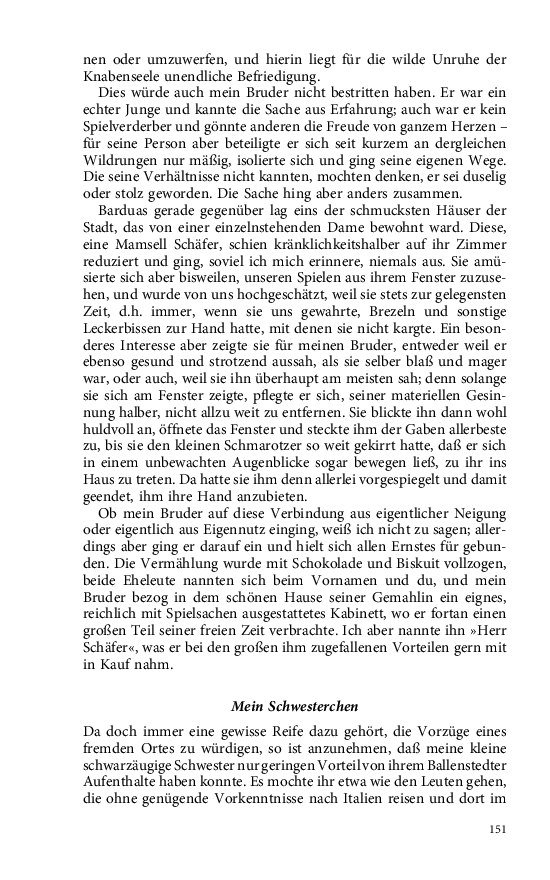 nen oder umzuwerfen, und hierin liegt für die wilde Unruhe der Knabenseele unendliche Befriedigung.

Dies würde auch mein Bruder nicht bestritten haben. Er war ein echter Junge und kannte die Sache aus Erfahrung; auch war er kein Spielverderber und gönnte anderen die Freude von ganzem Herzen – für seine Person aber beteiligte er sich seit kurzem an dergleichen Wildrungen nur mäßig, isolierte sich und ging seine eigenen Wege. Die seine Verhältnisse nicht kannten, mochten denken, er sei duselig oder stolz geworden. Die Sache hing aber anders zusammen.

Barduas gerade gegenüber lag eins der schmucksten Häuser der Stadt, das von einer einzelnstehenden Dame bewohnt ward. Diese, eine Mamsell Schäfer, schien kränklichkeitshalber auf ihr Zimmer reduziert und ging, soviel ich mich erinnere, niemals aus. Sie amüsierte sich aber bisweilen, unseren Spielen aus ihrem Fenster zuzusehen, und wurde von uns hochgeschätzt, weil sie stets zur gelegensten Zeit, d.h. immer, wenn sie uns gewahrte, Brezeln und sonstige Leckerbissen zur Hand hatte, mit denen sie nicht kargte. Ein besonderes Interesse aber zeigte sie für meinen Bruder, entweder weil er ebenso gesund und strotzend aussah, als sie selber blaß und mager war, oder auch, weil sie ihn überhaupt am meisten sah; denn solange sie sich am Fenster zeigte, pflegte er sich, seiner materiellen Gesinnung halber, nicht allzu weit zu entfernen. Sie blickte ihn dann wohl huldvoll an, öffnete das Fenster und steckte ihm der Gaben allerbeste zu, bis sie den kleinen Schmarotzer so weit gekirrt hatte, daß er sich in einem unbewachten Augenblicke sogar bewegen ließ, zu ihr ins Haus zu treten. Da hatte sie ihm denn allerlei vorgespiegelt und damit geendet, ihm ihre Hand anzubieten.

Ob mein Bruder auf diese Verbindung aus eigentlicher Neigung oder eigentlich aus Eigennutz einging, weiß ich nicht zu sagen; allerdings aber ging er darauf ein und hielt sich allen Ernstes für gebunden. Die Vermählung wurde mit Schokolade und Biskuit vollzogen, beide Eheleute nannten sich beim Vornamen und du, und mein Bruder bezog in dem schönen Hause seiner Gemahlin ein eignes, reichlich mit Spielsachen ausgestattetes Kabinett, wo er fortan einen großen Teil seiner freien Zeit verbrachte. Ich aber nannte ihn »Herr Schäfer«, was er bei den großen ihm zugefallenen Vorteilen gern mit in Kauf nahm.

Mein Schwesterchen

Da doch immer eine gewisse Reife dazu gehört, die Vorzüge eines fremden Ortes zu würdigen, so ist anzunehmen, daß meine kleine schwarzäugige Schwester nur geringen Vorteil von ihrem Ballenstedter Aufenthalte haben konnte. Es mochte ihr etwa wie den Leuten gehen, die ohne genügende Vorkenntnisse nach Italien reisen und dort im

151